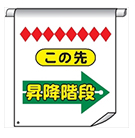 この先

昇降階段